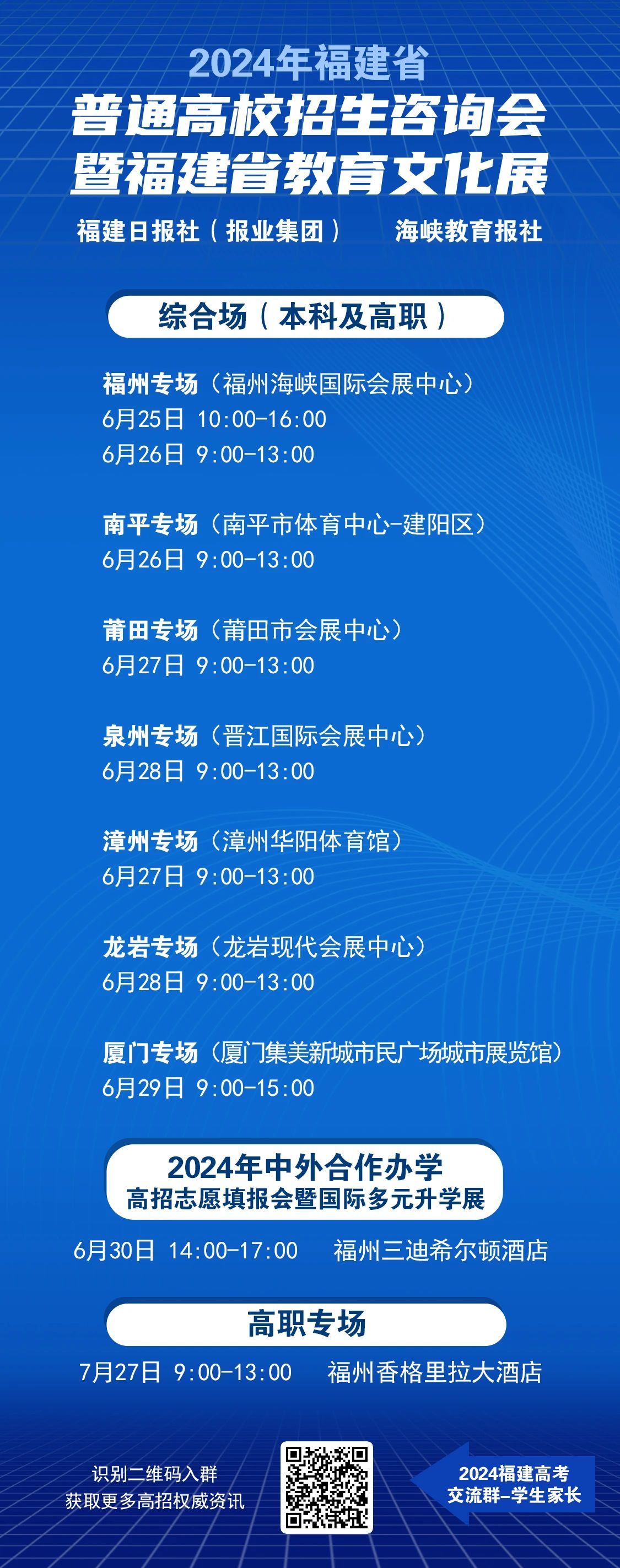 2024年福建省
普通高校招生咨询会
暨福建省教育文化展

福建日报社（报业集团） 海峡教育报社

综合场（本科及高职）

福州专场（福州海峡国际会展中心）
6月25日 10:00-16:00
6月26日 9:00-13:00

南平专场（南平市体育中心-建阳区）
6月26日 9:00-13:00

莆田专场（莆田市会展中心）
6月27日 9:00-13:00

泉州专场（晋江国际会展中心）
6月28日 9:00-13:00

漳州专场（漳州华阳体育馆）
6月27日 9:00-13:00

龙岩专场（龙岩现代会展中心）
6月28日 9:00-13:00

厦门专场（厦门集美新城市民广场城市展览馆）
6月29日 9:00-15:00

2024年中外合作办学
高招志愿填报会暨国际多元升学展

6月30日 14:00-17:00 福州三迪希尔顿酒店

高职专场

7月27日 9:00-13:00 福州香格里拉大酒店

识别二维码入群
获取更多高招权威资讯

2024福建高考
交流群-学生家长